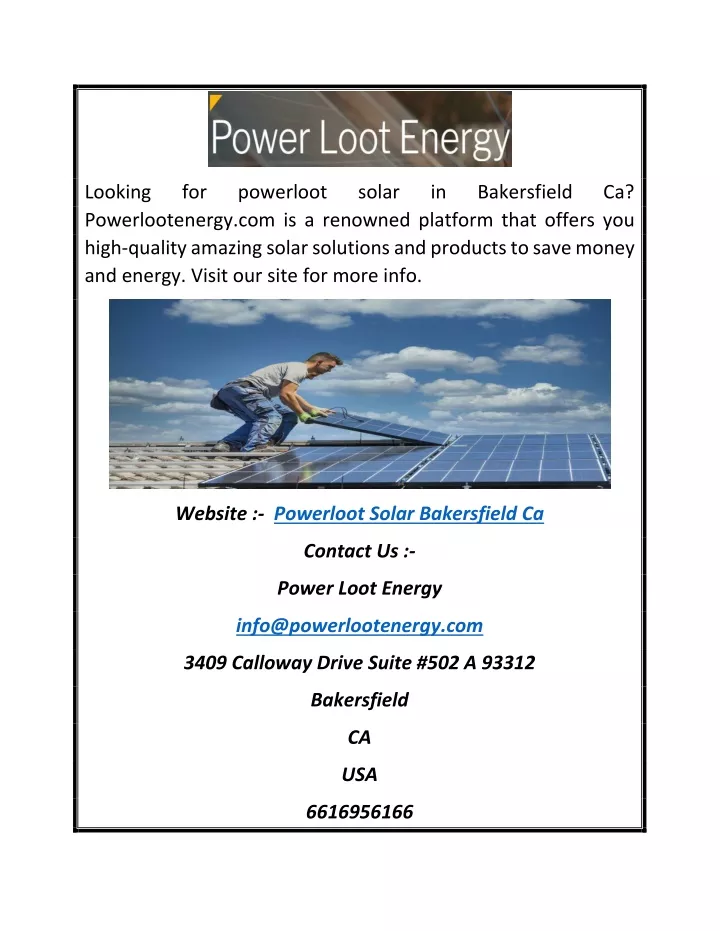 Power Loot Energy

Looking for powerloot solar in Bakersfield Ca? Powerlootenergy.com is a renowned platform that offers you high-quality amazing solar solutions and products to save money and energy. Visit our site for more info.

Website :- Powerloot Solar Bakersfield Ca

Contact Us :-

Power Loot Energy

info@powerlootenergy.com

3409 Calloway Drive Suite #502 A 93312

Bakersfield

CA

USA

6616956166